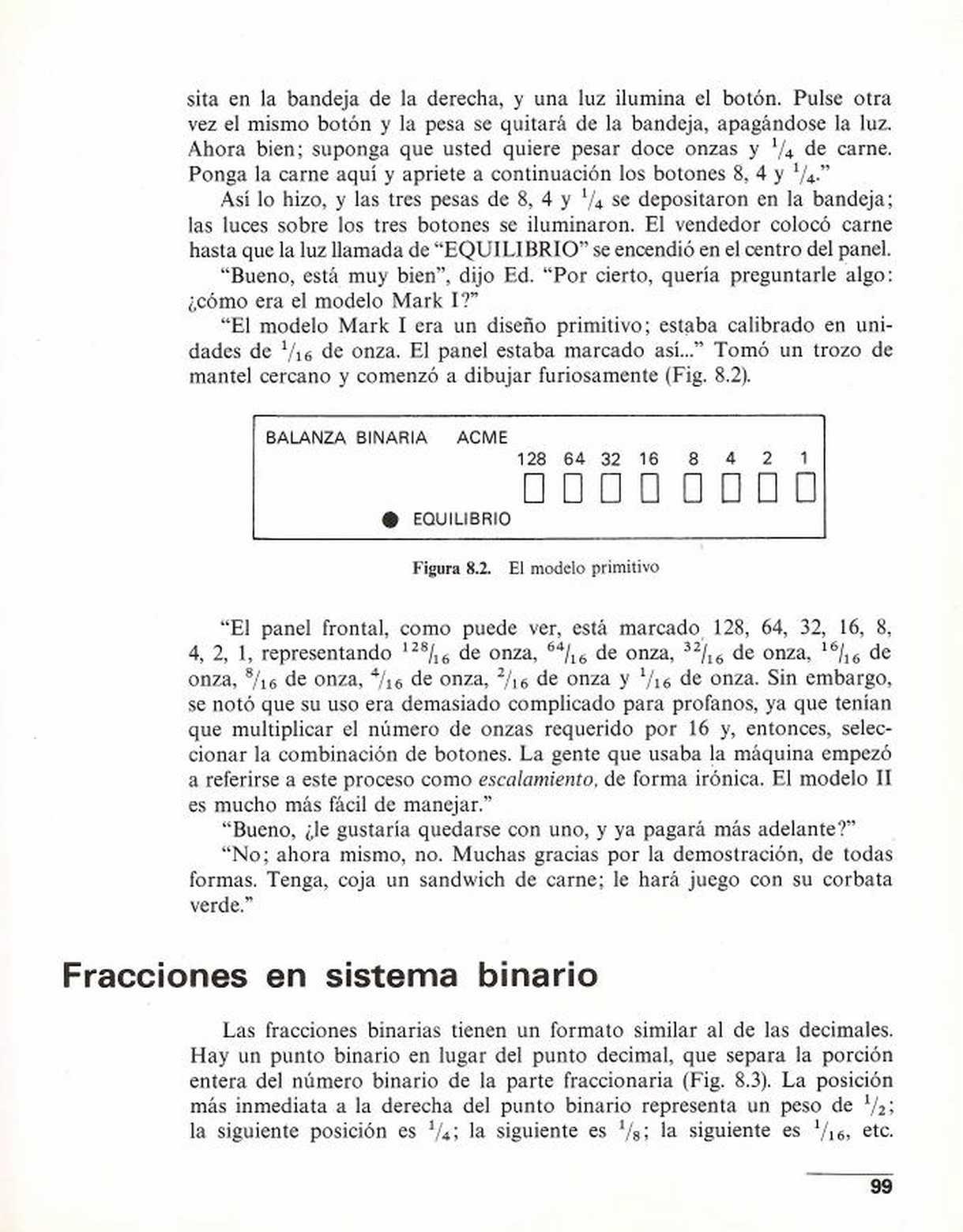 sita en la bandeja de la derecha, y una luz ilumina el botón. Pulse otra vez el mismo botón y la pesa se quitará de la bandeja, apagándose la luz. Ahora bien; suponga que usted quiere pesar doce onzas y $^1/_4$ de carne. Ponga la carne aquí y apriete a continuación los botones 8, 4 y $^1/_4$."

Así lo hizo, y las tres pesas de 8, 4 y $^1/_4$ se depositaron en la bandeja; las luces sobre los tres botones se iluminaron. El vendedor colocó carne hasta que la luz llamada de "EQUILIBRIO" se encendió en el centro del panel.

"Bueno, está muy bien", dijo Ed. "Por cierto, quería preguntarle algo: ¿cómo era el modelo Mark I?"

"El modelo Mark I era un diseño primitivo; estaba calibrado en unidades de $^1/_{16}$ de onza. El panel estaba marcado así..." Tomó un trozo de mantel cercano y comenzó a dibujar furiosamente (Fig. 8.2).

BALANZA BINARIA ACME
128 64 32 16 8 4 2 1
EQUILIBRIO

Figura 8.2. El modelo primitivo

"El panel frontal, como puede ver, está marcado 128, 64, 32, 16, 8, 4, 2, 1, representando $^{128}/_{16}$ de onza, $^{64}/_{16}$ de onza, $^{32}/_{16}$ de onza, $^{16}/_{16}$ de onza, $^8/_{16}$ de onza, $^4/_{16}$ de onza, $^2/_{16}$ de onza y $^1/_{16}$ de onza. Sin embargo, se notó que su uso era demasiado complicado para profanos, ya que tenían que multiplicar el número de onzas requerido por 16 y, entonces, seleccionar la combinación de botones. La gente que usaba la máquina empezó a referirse a este proceso como escalamiento, de forma irónica. El modelo II es mucho más fácil de manejar."

"Bueno, ¿le gustaría quedarse con uno, y ya pagará más adelante?"

"No; ahora mismo, no. Muchas gracias por la demostración, de todas formas. Tenga, coja un sandwich de carne; le hará juego con su corbata verde."

Fracciones en sistema binario

Las fracciones binarias tienen un formato similar al de las decimales. Hay un punto binario en lugar del punto decimal, que separa la porción entera del número binario de la parte fraccionaria (Fig. 8.3). La posición más inmediata a la derecha del punto binario representa un peso de $^1/_2$; la siguiente posición es $^1/_4$; la siguiente es $^1/_8$; la siguiente es $^1/_{16}$, etc.

99